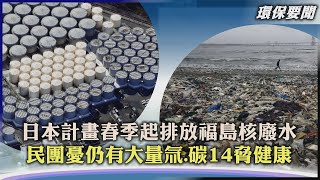 環保要聞

日本計畫春季起排放福島核廢水
民團憂仍有大量氚.碳14脅健康